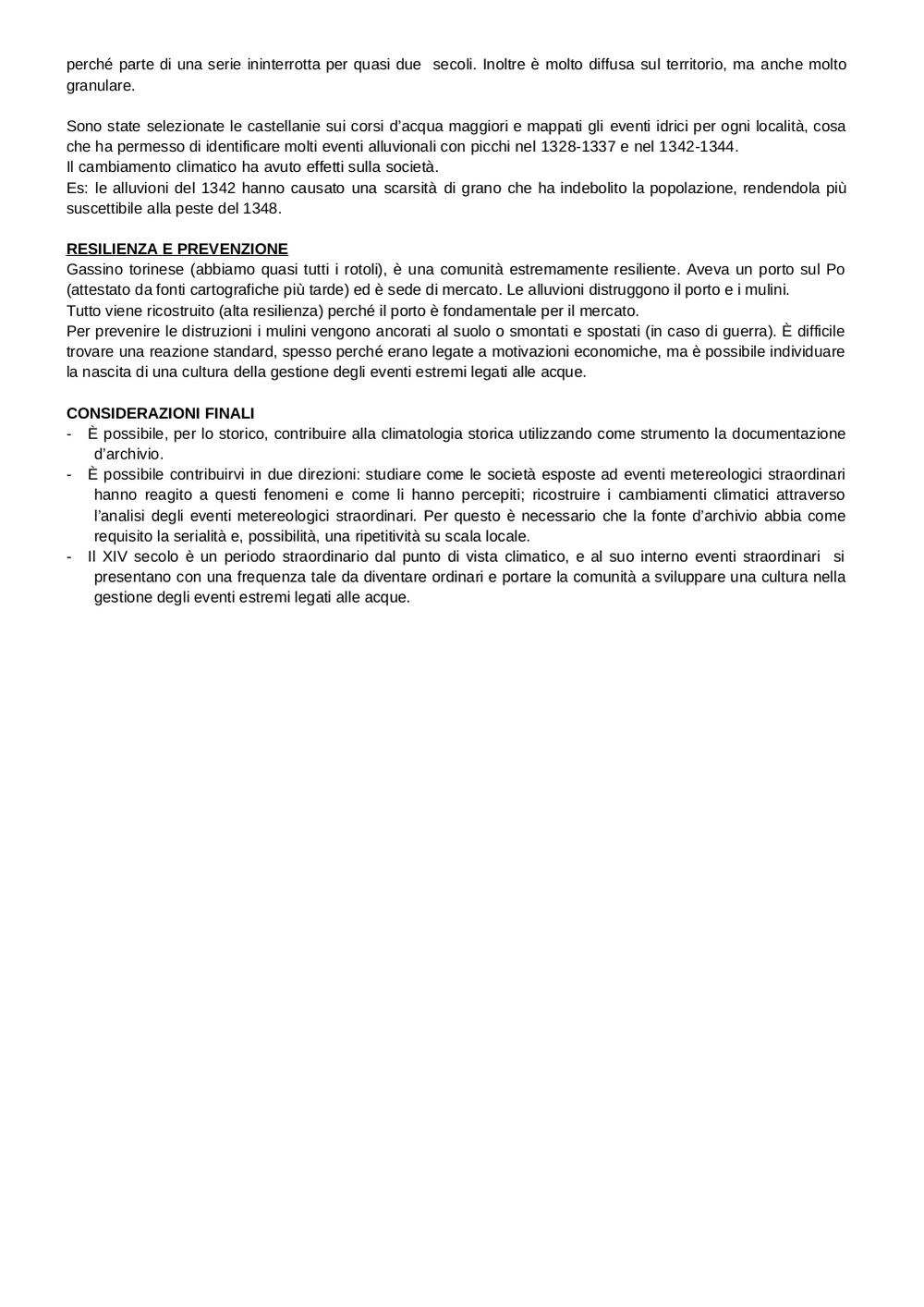 perché parte di una serie ininterrotta per quasi due secoli. Inoltre è molto diffusa sul territorio, ma anche molto granulare.

Sono state selezionate le castellanie sui corsi d'acqua maggiori e mappati gli eventi idrici per ogni località, cosa che ha permesso di identificare molti eventi alluvionali con picchi nel 1328-1337 e nel 1342-1344.
Il cambiamento climatico ha avuto effetti sulla società.
Es: le alluvioni del 1342 hanno causato una scarsità di grano che ha indebolito la popolazione, rendendola più suscettibile alla peste del 1348.

RESILIENZA E PREVENZIONE
Gassino torinese (abbiamo quasi tutti i rotoli), è una comunità estremamente resiliente. Aveva un porto sul Po (attestato da fonti cartografiche più tarde) ed è sede di mercato. Le alluvioni distruggono il porto e i mulini.
Tutto viene ricostruito (alta resilienza) perché il porto è fondamentale per il mercato.
Per prevenire le distruzioni i mulini vengono ancorati al suolo o smontati e spostati (in caso di guerra). È difficile trovare una reazione standard, spesso perché erano legate a motivazioni economiche, ma è possibile individuare la nascita di una cultura della gestione degli eventi estremi legati alle acque.

CONSIDERAZIONI FINALI
- È possibile, per lo storico, contribuire alla climatologia storica utilizzando come strumento la documentazione d'archivio.
- È possibile contribuirvi in due direzioni: studiare come le società esposte ad eventi metereologici straordinari hanno reagito a questi fenomeni e come li hanno percepiti; ricostruire i cambiamenti climatici attraverso l'analisi degli eventi metereologici straordinari. Per questo è necessario che la fonte d'archivio abbia come requisito la serialità e, possibilità, una ripetitività su scala locale.
- Il XIV secolo è un periodo straordinario dal punto di vista climatico, e al suo interno eventi straordinari si presentano con una frequenza tale da diventare ordinari e portare la comunità a sviluppare una cultura nella gestione degli eventi estremi legati alle acque.